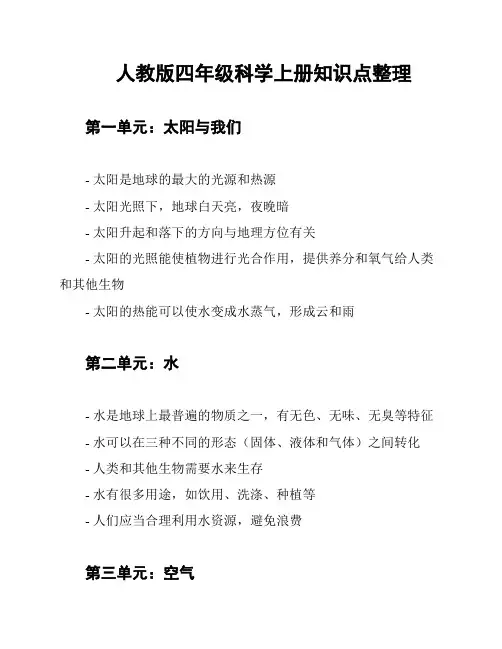 人教版四年级科学上册知识点整理

第一单元：太阳与我们

- 太阳是地球的最大的光源和热源
- 太阳光照下，地球白天亮，夜晚暗
- 太阳升起和落下的方向与地理方位有关
- 太阳的光照能使植物进行光合作用，提供养分和氧气给人类和其他生物
- 太阳的热能可以使水变成水蒸气，形成云和雨

第二单元：水

- 水是地球上最普遍的物质之一，有无色、无味、无臭等特征
- 水可以在三种不同的形态（固体、液体和气体）之间转化
- 人类和其他生物需要水来生存
- 水有很多用途，如饮用、洗涤、种植等
- 人们应当合理利用水资源，避免浪费

第三单元：空气